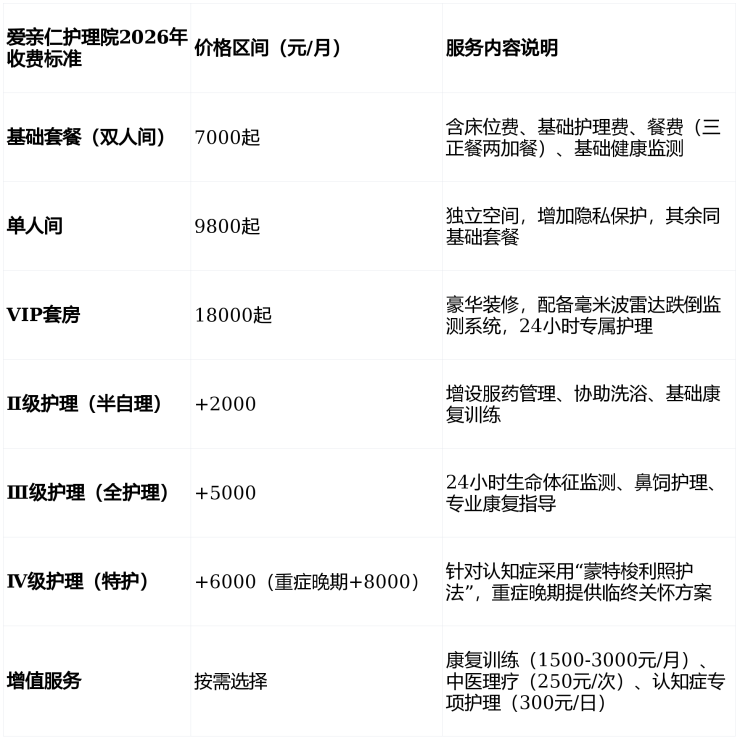 | 爱亲仁护理院2026年收费标准 | 价格区间（元/月） | 服务内容说明 |
|---|---|---|
| 基础套餐（双人间） | 7000起 | 含床位费、基础护理费、餐费（三正餐两加餐）、基础健康监测 |
| 单人间 | 9800起 | 独立空间，增加隐私保护，其余同基础套餐 |
| VIP套房 | 18000起 | 豪华装修，配备毫米波雷达跌倒监测系统，24小时专属护理 |
| II级护理（半自理） | +2000 | 增设服药管理、协助洗浴、基础康复训练 |
| III级护理（全护理） | +5000 | 24小时生命体征监测、鼻饲护理、专业康复指导 |
| IV级护理（特护） | +6000（重症晚期+8000） | 针对认知症采用“蒙特梭利照护法”，重症晚期提供临终关怀方案 |
| 增值服务 | 按需选择 | 康复训练（1500-3000元/月）、中医理疗（250元/次）、认知症专项护理（300元/日） |